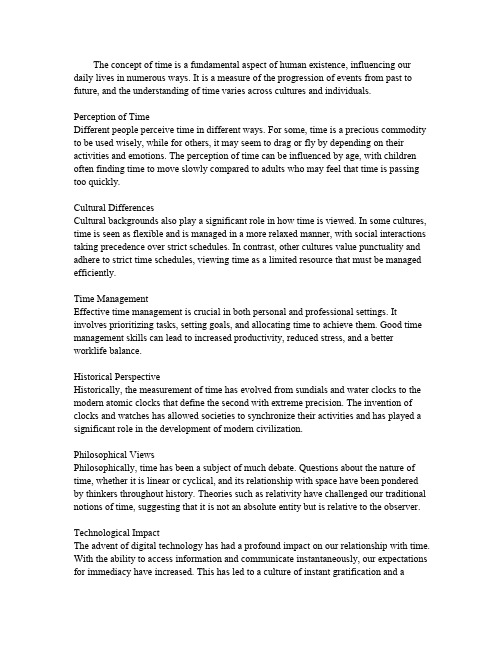 The concept of time is a fundamental aspect of human existence, influencing our daily lives in numerous ways. It is a measure of the progression of events from past to future, and the understanding of time varies across cultures and individuals.

Perception of Time
Different people perceive time in different ways. For some, time is a precious commodity to be used wisely, while for others, it may seem to drag or fly by depending on their activities and emotions. The perception of time can be influenced by age, with children often finding time to move slowly compared to adults who may feel that time is passing too quickly.

Cultural Differences
Cultural backgrounds also play a significant role in how time is viewed. In some cultures, time is seen as flexible and is managed in a more relaxed manner, with social interactions taking precedence over strict schedules. In contrast, other cultures value punctuality and adhere to strict time schedules, viewing time as a limited resource that must be managed efficiently.

Time Management
Effective time management is crucial in both personal and professional settings. It involves prioritizing tasks, setting goals, and allocating time to achieve them. Good time management skills can lead to increased productivity, reduced stress, and a better worklife balance.

Historical Perspective
Historically, the measurement of time has evolved from sundials and water clocks to the modern atomic clocks that define the second with extreme precision. The invention of clocks and watches has allowed societies to synchronize their activities and has played a significant role in the development of modern civilization.

Philosophical Views
Philosophically, time has been a subject of much debate. Questions about the nature of time, whether it is linear or cyclical, and its relationship with space have been pondered by thinkers throughout history. Theories such as relativity have challenged our traditional notions of time, suggesting that it is not an absolute entity but is relative to the observer.

Technological Impact
The advent of digital technology has had a profound impact on our relationship with time. With the ability to access information and communicate instantaneously, our expectations for immediacy have increased. This has led to a culture of instant gratification and a